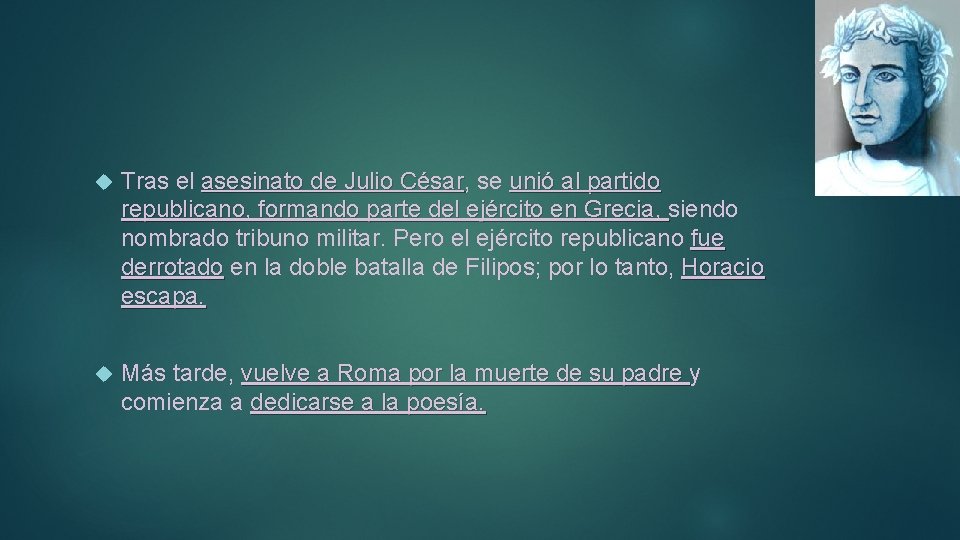 Tras el asesinato de Julio César, se unió al partido republicano, formando parte del ejército en Grecia, siendo nombrado tribuno militar. Pero el ejército republicano fue derrotado en la doble batalla de Filipos; por lo tanto, Horacio escapa.

Más tarde, vuelve a Roma por la muerte de su padre y comienza a dedicarse a la poesía.